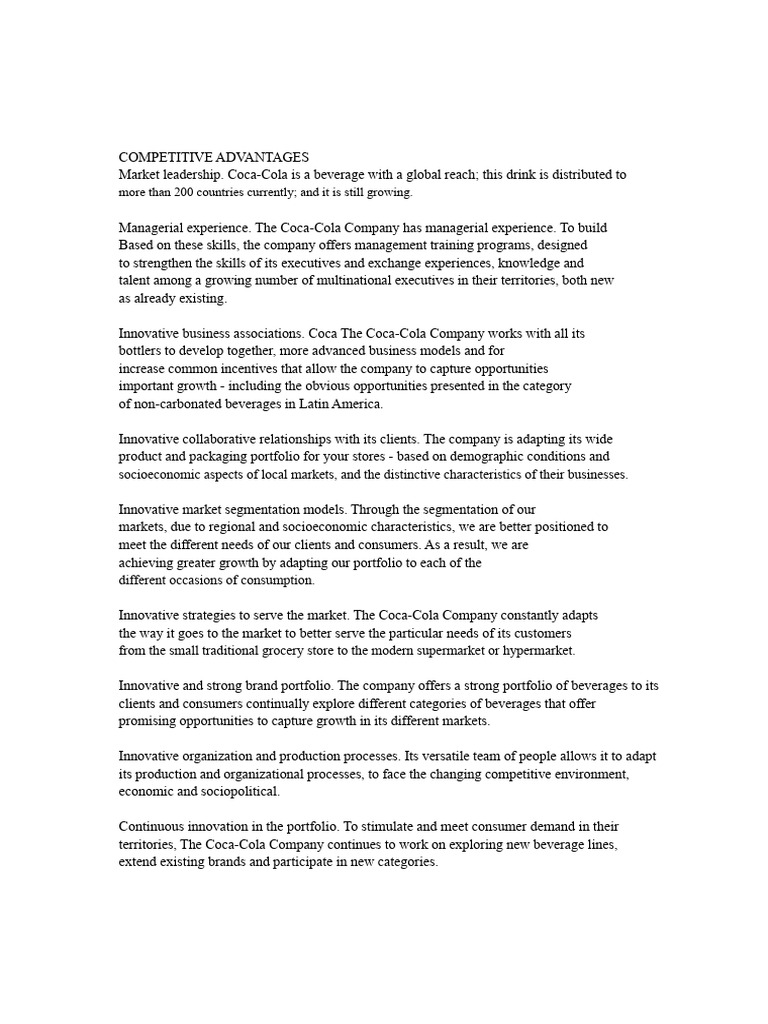 COMPETITIVE ADVANTAGES
Market leadership. Coca-Cola is a beverage with a global reach; this drink is distributed to more than 200 countries currently; and it is still growing.

Managerial experience. The Coca-Cola Company has managerial experience. To build Based on these skills, the company offers management training programs, designed to strengthen the skills of its executives and exchange experiences, knowledge and talent among a growing number of multinational executives in their territories, both new as already existing.

Innovative business associations. Coca The Coca-Cola Company works with all its bottlers to develop together, more advanced business models and for increase common incentives that allow the company to capture opportunities important growth - including the obvious opportunities presented in the category of non-carbonated beverages in Latin America.

Innovative collaborative relationships with its clients. The company is adapting its wide product and packaging portfolio for your stores - based on demographic conditions and socioeconomic aspects of local markets, and the distinctive characteristics of their businesses.

Innovative market segmentation models. Through the segmentation of our markets, due to regional and socioeconomic characteristics, we are better positioned to meet the different needs of our clients and consumers. As a result, we are achieving greater growth by adapting our portfolio to each of the different occasions of consumption.

Innovative strategies to serve the market. The Coca-Cola Company constantly adapts the way it goes to the market to better serve the particular needs of its customers from the small traditional grocery store to the modern supermarket or hypermarket.

Innovative and strong brand portfolio. The company offers a strong portfolio of beverages to its clients and consumers continually explore different categories of beverages that offer promising opportunities to capture growth in its different markets.

Innovative organization and production processes. Its versatile team of people allows it to adapt its production and organizational processes, to face the changing competitive environment, economic and sociopolitical.

Continuous innovation in the portfolio. To stimulate and meet consumer demand in their territories, The Coca-Cola Company continues to work on exploring new beverage lines, extend existing brands and participate in new categories.